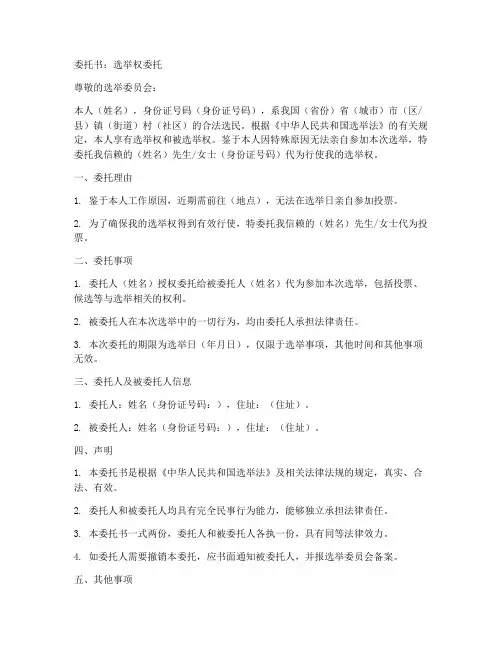 委托书：选举权委托

尊敬的选举委员会：

本人（姓名），身份证号码（身份证号码），系我国（省份）省（城市）市（区/县）镇（街道）村（社区）的合法选民。根据《中华人民共和国选举法》的有关规定，本人享有选举权和被选举权。鉴于本人因特殊原因无法亲自参加本次选举，特委托我信赖的（姓名）先生/女士（身份证号码）代为行使我的选举权。

一、委托理由

1. 鉴于本人工作原因，近期需前往（地点），无法在选举日亲自参加投票。

2. 为了确保我的选举权得到有效行使，特委托我信赖的（姓名）先生/女士代为投票。

二、委托事项

1. 委托人（姓名）授权委托给被委托人（姓名）代为参加本次选举，包括投票、候选等与选举相关的权利。

2. 被委托人在本次选举中的一切行为，均由委托人承担法律责任。

3. 本次委托的期限为选举日（年月日），仅限于选举事项，其他时间和其他事项无效。

三、委托人及被委托人信息

1. 委托人：姓名（身份证号码：），住址：（住址）。

2. 被委托人：姓名（身份证号码：），住址：（住址）。

四、声明

1. 本委托书是根据《中华人民共和国选举法》及相关法律法规的规定，真实、合法、有效。

2. 委托人和被委托人均具有完全民事行为能力，能够独立承担法律责任。

3. 本委托书一式两份，委托人和被委托人各执一份，具有同等法律效力。

4. 如委托人需要撤销本委托，应书面通知被委托人，并报选举委员会备案。

五、其他事项